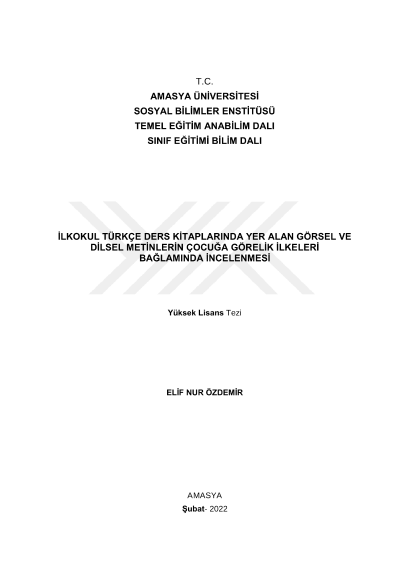 T.C.
AMASYA ÜNİVERSİTESİ
SOSYAL BİLİMLER ENSTİTÜSÜ
TEMEL EĞİTİM ANABİLİM DALI
SINIF EĞİTİMİ BİLİM DALI

İLKOKUL TÜRKÇE DERS KİTAPLARINDA YER ALAN GÖRSEL VE DİLSEL METİNLERİN ÇOCUĞA GÖRELİK İLKELERİ BAĞLAMINDA İNCELENMESİ

Yüksek Lisans Tezi

ELİF NUR ÖZDEMİR

AMASYA
Şubat- 2022